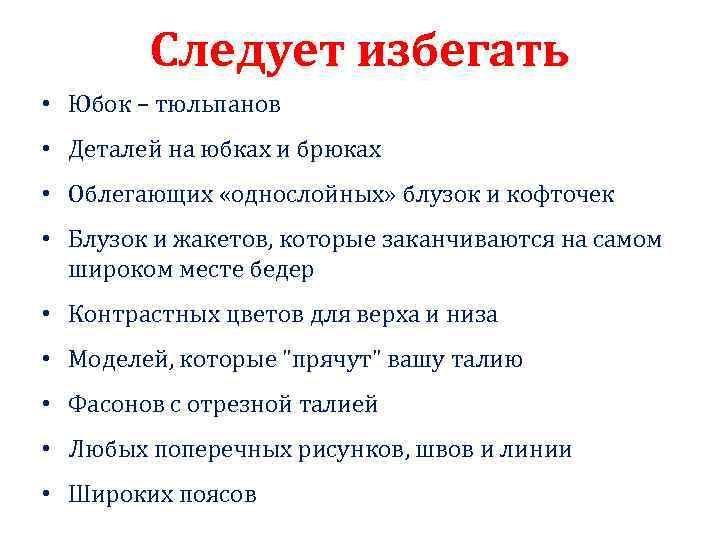 Следует избегать

• Юбок – тюльпанов
• Деталей на юбках и брюках
• Облегающих «однослойных» блузок и кофточек
• Блузок и жакетов, которые заканчиваются на самом широком месте бедер
• Контрастных цветов для верха и низа
• Моделей, которые "прячут" вашу талию
• Фасонов с отрезной талией
• Любых поперечных рисунков, швов и линии
• Широких поясов